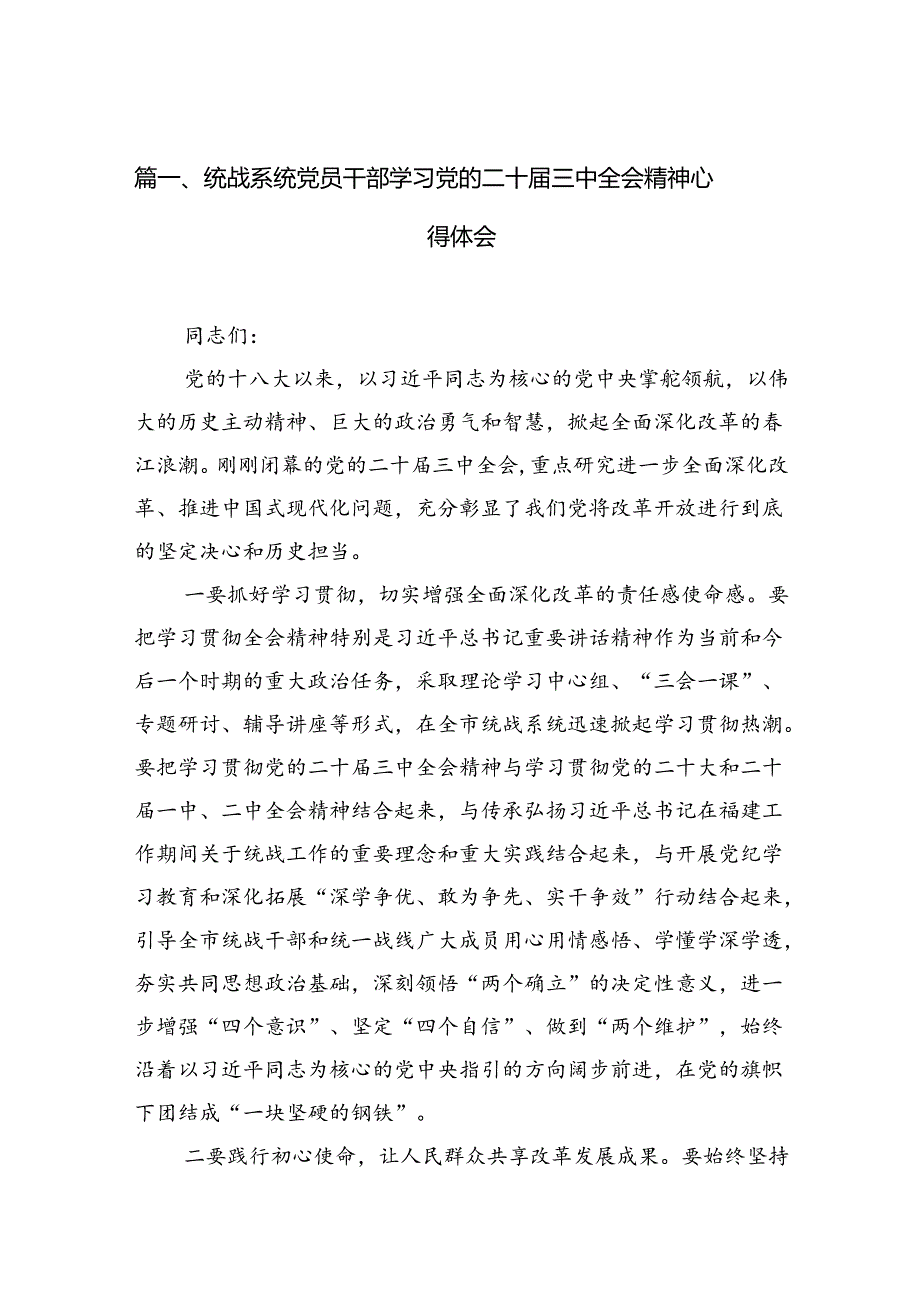 篇一、统战系统党员干部学习党的二十届三中全会精神心得体会

同志们：

党的十八大以来，以习近平同志为核心的党中央掌舵领航，以伟大的历史主动精神、巨大的政治勇气和智慧，掀起全面深化改革的春江浪潮。刚刚闭幕的党的二十届三中全会，重点研究进一步全面深化改革、推进中国式现代化问题，充分彰显了我们党将改革开放进行到底的坚定决心和历史担当。

一要抓好学习贯彻，切实增强全面深化改革的责任感使命感。要把学习贯彻全会精神特别是习近平总书记重要讲话精神作为当前和今后一个时期的重大政治任务，采取理论学习中心组、“三会一课”、专题研讨、辅导讲座等形式，在全市统战系统迅速掀起学习贯彻热潮。要把学习贯彻党的二十届三中全会精神与学习贯彻党的二十大和二十届一中、二中全会精神结合起来，与传承弘扬习近平总书记在福建工作期间关于统战工作的重要理念和重大实践结合起来，与开展党纪学习教育和深化拓展“深学争优、敢为争先、实干争效”行动结合起来，引导全市统战干部和统一战线广大成员用心用情感悟、学懂学深学透，夯实共同思想政治基础，深刻领悟“两个确立”的决定性意义，进一步增强“四个意识”、坚定“四个自信”、做到“两个维护”，始终沿着以习近平同志为核心的党中央指引的方向阔步前进，在党的旗帜下团结成“一块坚硬的钢铁”。

二要践行初心使命，让人民群众共享改革发展成果。要始终坚持